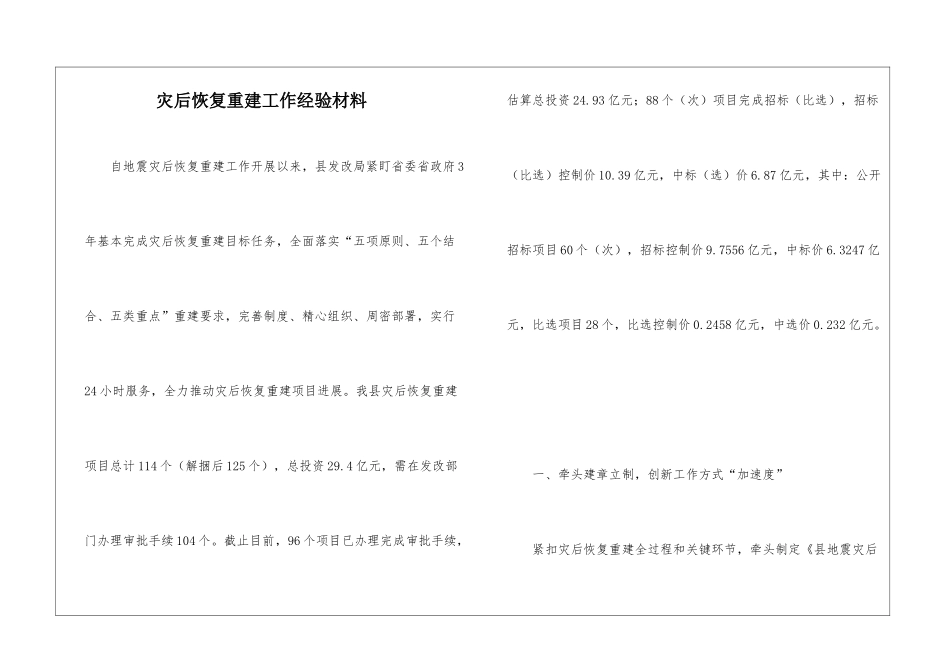 灾后恢复重建工作经验材料

自地震灾后恢复重建工作开展以来，县发改局紧盯省委省政府3年基本完成灾后恢复重建目标任务，全面落实“五项原则、五个结合、五类重点”重建要求，完善制度、精心组织、周密部署，实行24小时服务，全力推动灾后恢复重建项目进展。我县灾后恢复重建项目总计114个（解捆后125个），总投资29.4亿元，需在发改部门办理审批手续104个。截止目前，96个项目已办理完成审批手续，估算总投资24.93亿元；88个（次）项目完成招标（比选），招标（比选）控制价10.39亿元，中标（选）价6.87亿元，其中：公开招标项目60个（次），招标控制价9.7556亿元，中标价6.3247亿元，比选项目28个，比选控制价0.2458亿元，中选价0.232亿元。

一、牵头建章立制，创新工作方式“加速度”

紧扣灾后恢复重建全过程和关键环节，牵头制定《县地震灾后